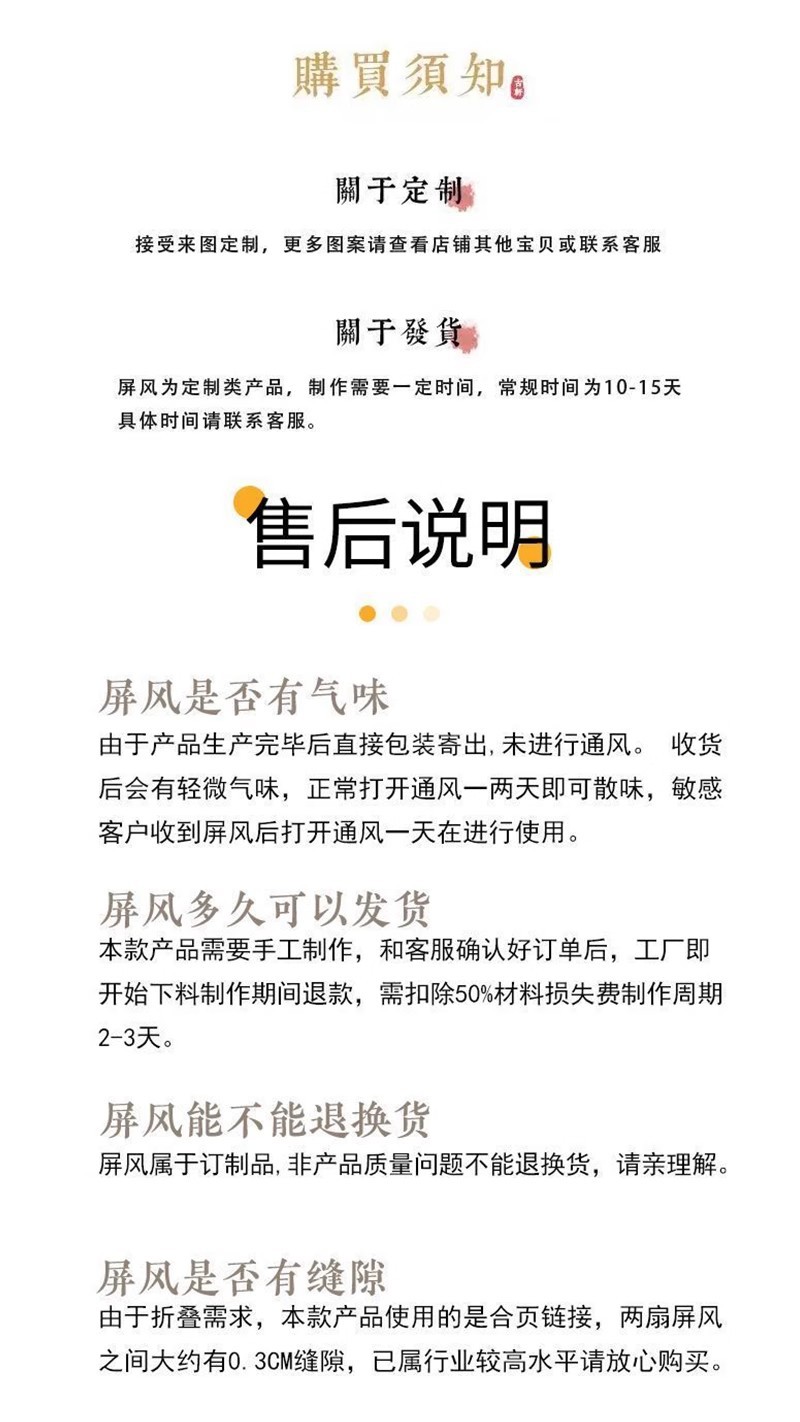 購買須知

關于定制

接受来图定制，更多图案请查看店铺其他宝贝或联系客服

關于發貨

屏风为定制类产品，制作需要一定时间，常规时间为10-15天
具体时间请联系客服。

售后说明

屏风是否有气味

由于产品生产完毕后直接包装寄出,未进行通风。 收货后会有轻微气味，正常打开通风一两天即可散味，敏感客户收到屏风后打开通风一天在进行使用。

屏风多久可以发货

本款产品需要手工制作，和客服确认好订单后，工厂即开始下料制作期间退款，需扣除50%材料损失费制作周期2-3天。

屏风能不能退换货

屏风属于订制品,非产品质量问题不能退换货，请亲理解。

屏风是否有缝隙

由于折叠需求，本款产品使用的是合页链接，两扇屏风之间大约有0.3CM缝隙，已属行业较高水平请放心购买。